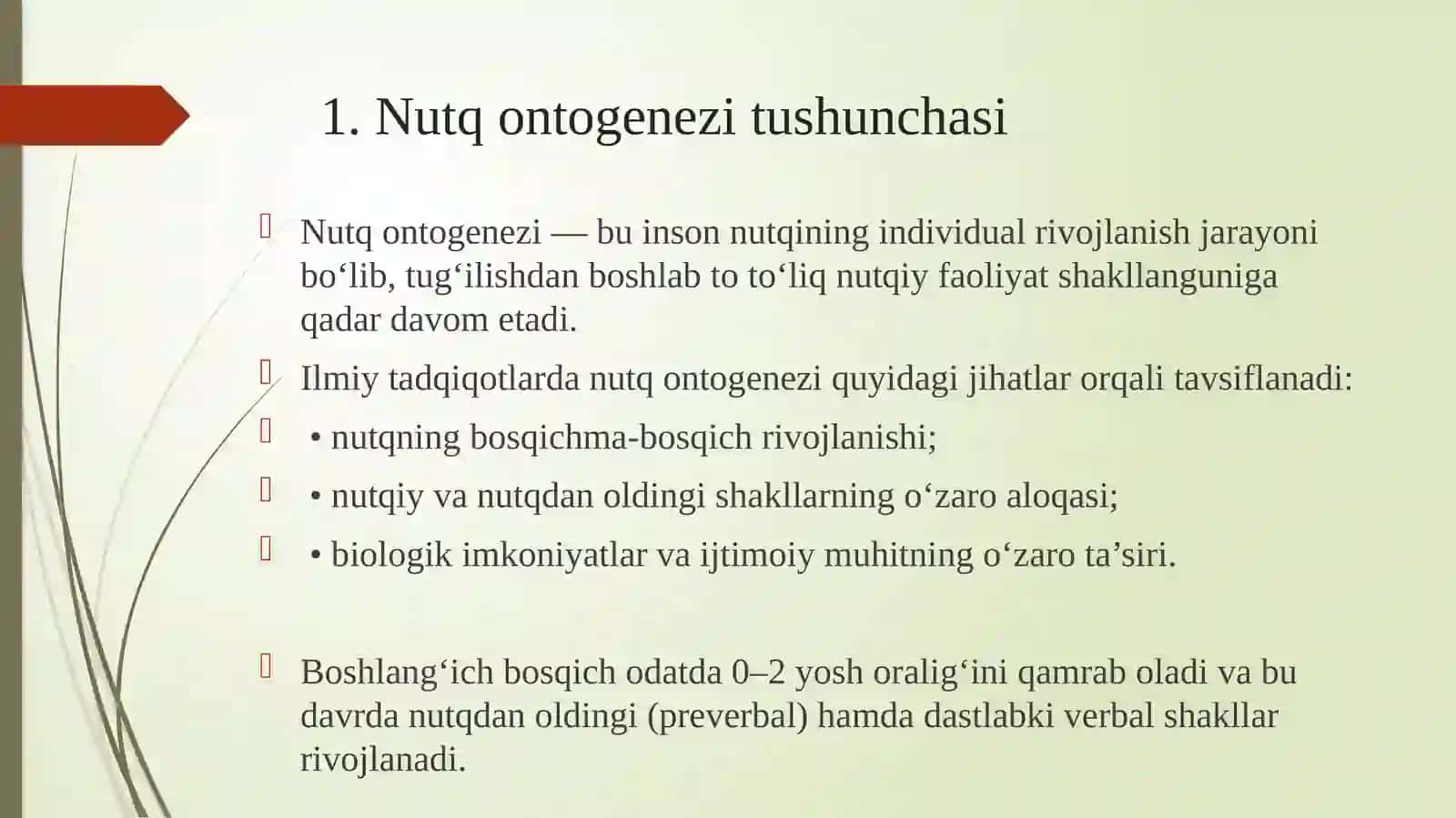 1. Nutq ontogenezi tushunchasi

Nutq ontogenezi — bu inson nutqining individual rivojlanish jarayoni bo‘lib, tug‘ilishdan boshlab to to‘liq nutqiy faoliyat shakllanguniga qadar davom etadi.

Ilmiy tadqiqotlarda nutq ontogenezi quyidagi jihatlar orqali tavsiflanadi:

• nutqning bosqichma-bosqich rivojlanishi;

• nutqiy va nutqdan oldingi shakllarning o‘zaro aloqasi;

• biologik imkoniyatlar va ijtimoiy muhitning o‘zaro ta’siri.

Boshlang‘ich bosqich odatda 0–2 yosh oralig‘ini qamrab oladi va bu davrda nutqdan oldingi (preverbal) hamda dastlabki verbal shakllar rivojlanadi.